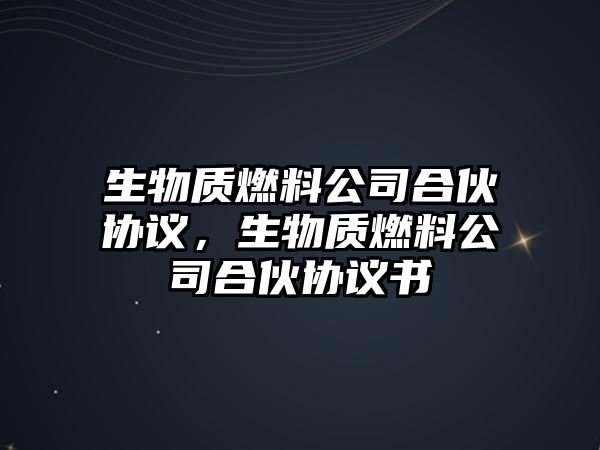 生物质燃料公司合伙协议，生物质燃料公司合伙协议书